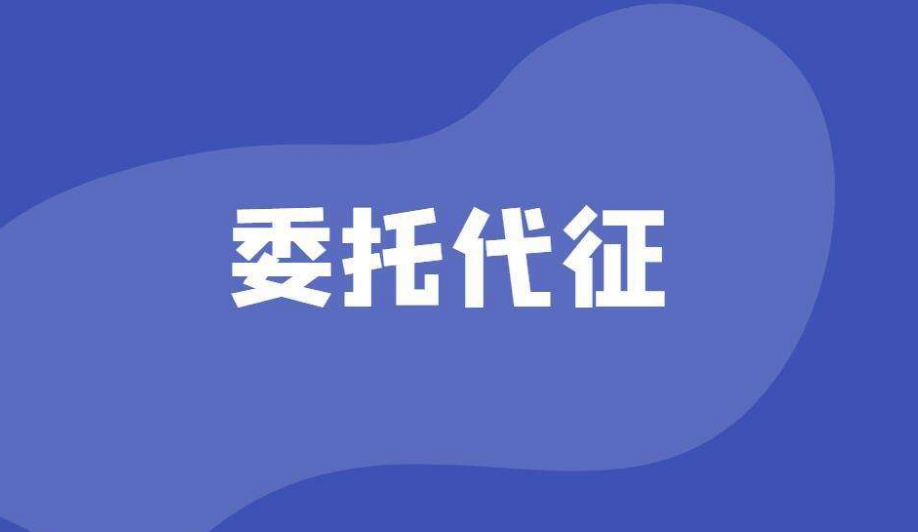 委托代征